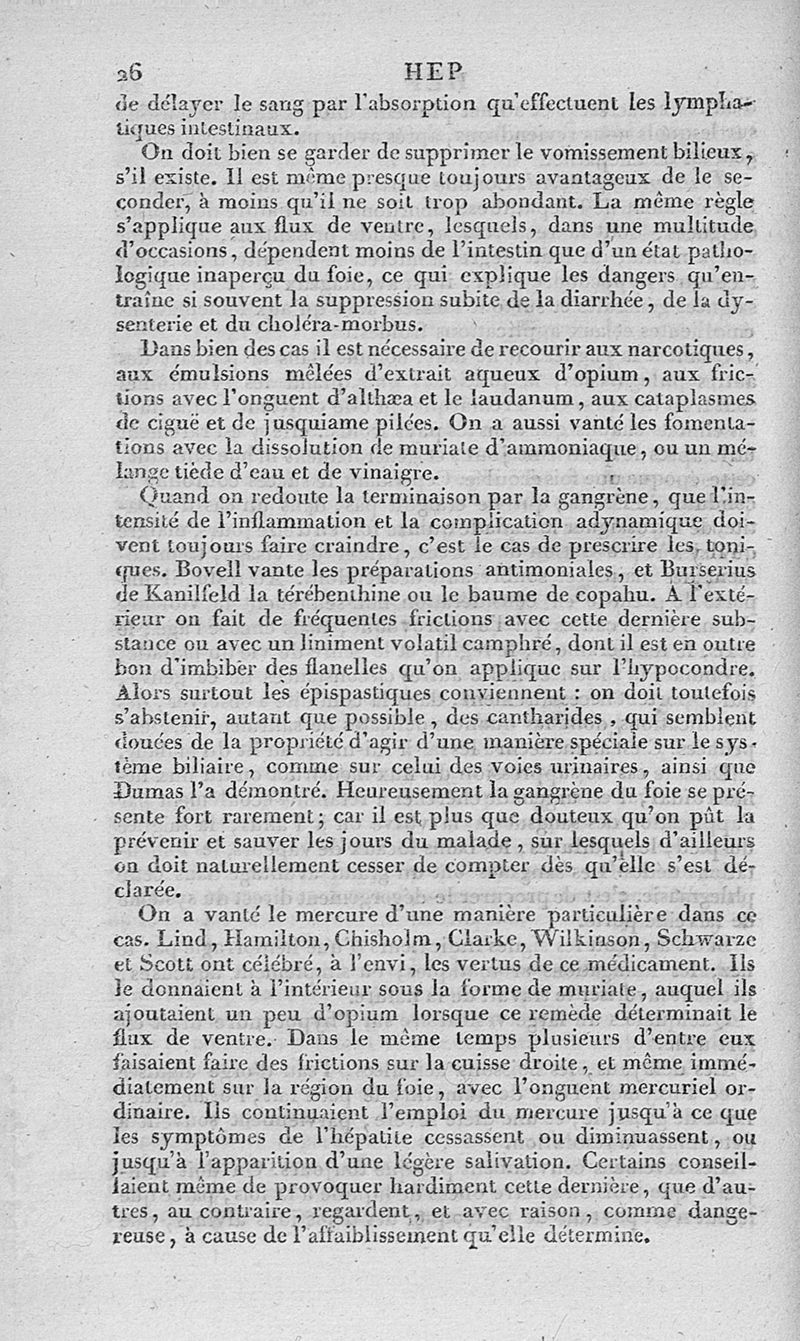 26 HEP

de délayer le sang par l'absorption qu'effectuent les lymphatiques intestinaux.

On doit bien se garder de supprimer le vomissement bilieux, s'il existe. Il est même presque toujours avantageux de le seconder, à moins qu'il ne soit trop abondant. La même règle s'applique aux flux de ventre, lesquels, dans une multitude d'occasions, dépendent moins de l'intestin que d'un état pathologique inaperçu du foie, ce qui explique les dangers qu'entraîne si souvent la suppression subite de la diarrhée, de la dysenterie et du choléra-morbus.

Dans bien des cas il est nécessaire de recourir aux narcotiques, aux émulsions mêlées d'extrait aqueux d'opium, aux frictions avec l'onguent d'althæa et le laudanum, aux cataplasmes de ciguë et de jusquiame pilées. On a aussi vanté les fomentations avec la dissolution de muriate d'ammoniaque, ou un mélange tiède d'eau et de vinaigre.

Quand on redoute la terminaison par la gangrène, que l'intensité de l'inflammation et la complication adynamique doivent toujours faire craindre, c'est le cas de prescrire les toniques. Bovell vante les préparations antimoniales, et Burserius de Kanilfeld la térébenthine ou le baume de copahu. A l'extérieur on fait de fréquentes frictions avec cette dernière substance ou avec un liniment volatil camphré, dont il est en outre bon d'imbiber des flanelles qu'on applique sur l'hypocondre. Alors surtout les épispastiques conviennent : on doit toutefois s'abstenir, autant que possible, des cantharides, qui semblent douées de la propriété d'agir d'une manière spéciale sur le système biliaire, comme sur celui des voies urinaires, ainsi que Dumas l'a démontré. Heureusement la gangrène du foie se présente fort rarement; car il est plus que douteux qu'on pût la prévenir et sauver les jours du malade, sur lesquels d'ailleurs on doit naturellement cesser de compter dès qu'elle s'est déclarée.

On a vanté le mercure d'une manière particulière dans ce cas. Lind, Hamilton, Chisholm, Clarke, Wilkinson, Schwarze et Scott ont célébré, à l'envi, les vertus de ce médicament. Ils le donnaient à l'intérieur sous la forme de muriate, auquel ils ajoutaient un peu d'opium lorsque ce remède déterminait le flux de ventre. Dans le même temps plusieurs d'entre eux faisaient faire des frictions sur la cuisse droite, et même immédiatement sur la région du foie, avec l'onguent mercuriel ordinaire. Ils continuaient l'emploi du mercure jusqu'à ce que les symptômes de l'hépatite cessassent ou diminuassent, ou jusqu'à l'apparition d'une légère salivation. Certains conseillaient même de provoquer hardiment cette dernière, que d'autres, au contraire, regardent, et avec raison, comme dangereuse, à cause de l'affaiblissement qu'elle détermine.